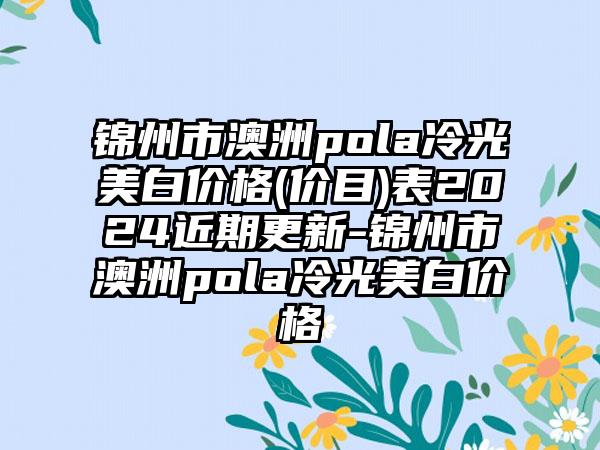 锦州市澳洲pola冷光美白价格(价目)表2024近期更新-锦州市澳洲pola冷光美白价格